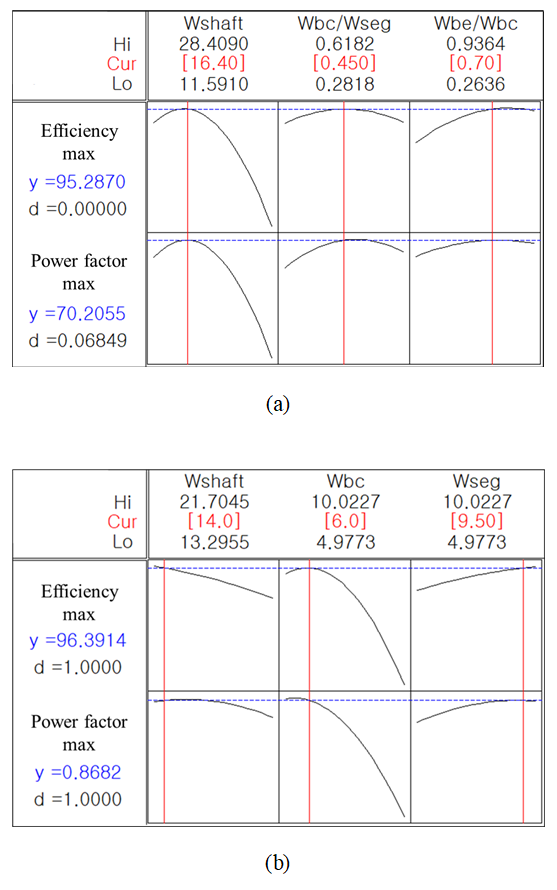 | | Wshaft | Wbc/Wseg | Wbe/Wbc |
|---|---|---|---|
| Hi | 28.4090 | 0.6182 | 0.9364 |
| Cur | [16.40] | [0.450] | [0.70] |
| Lo | 11.5910 | 0.2818 | 0.2636 |

Efficiency max
y =95.2870
d =0.00000

Power factor max
y =70.2055
d =0.06849

(a)

| | Wshaft | Wbc | Wseg |
|---|---|---|---|
| Hi | 21.7045 | 10.0227 | 10.0227 |
| Cur | [14.0] | [6.0] | [9.50] |
| Lo | 13.2955 | 4.9773 | 4.9773 |

Efficiency max
y =96.3914
d =1.0000

Power factor max
y =0.8682
d =1.0000

(b)